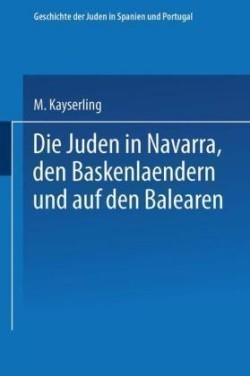 Geschichte der Juden in Spanien und Portugal

M. Kayserling

Die Juden in Navarra, den Baskenlaendern und auf den Balearen